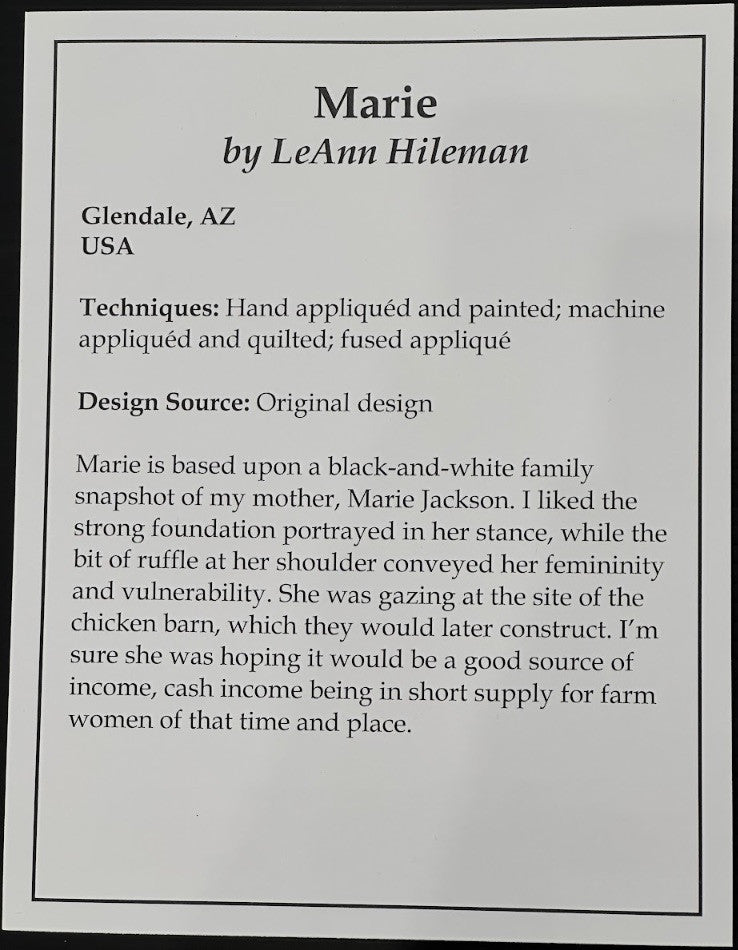 Marie
by LeAnn Hileman

Glendale, AZ
USA

Techniques: Hand appliquéd and painted; machine appliquéd and quilted; fused appliqué

Design Source: Original design

Marie is based upon a black-and-white family snapshot of my mother, Marie Jackson. I liked the strong foundation portrayed in her stance, while the bit of ruffle at her shoulder conveyed her femininity and vulnerability. She was gazing at the site of the chicken barn, which they would later construct. I'm sure she was hoping it would be a good source of income, cash income being in short supply for farm women of that time and place.